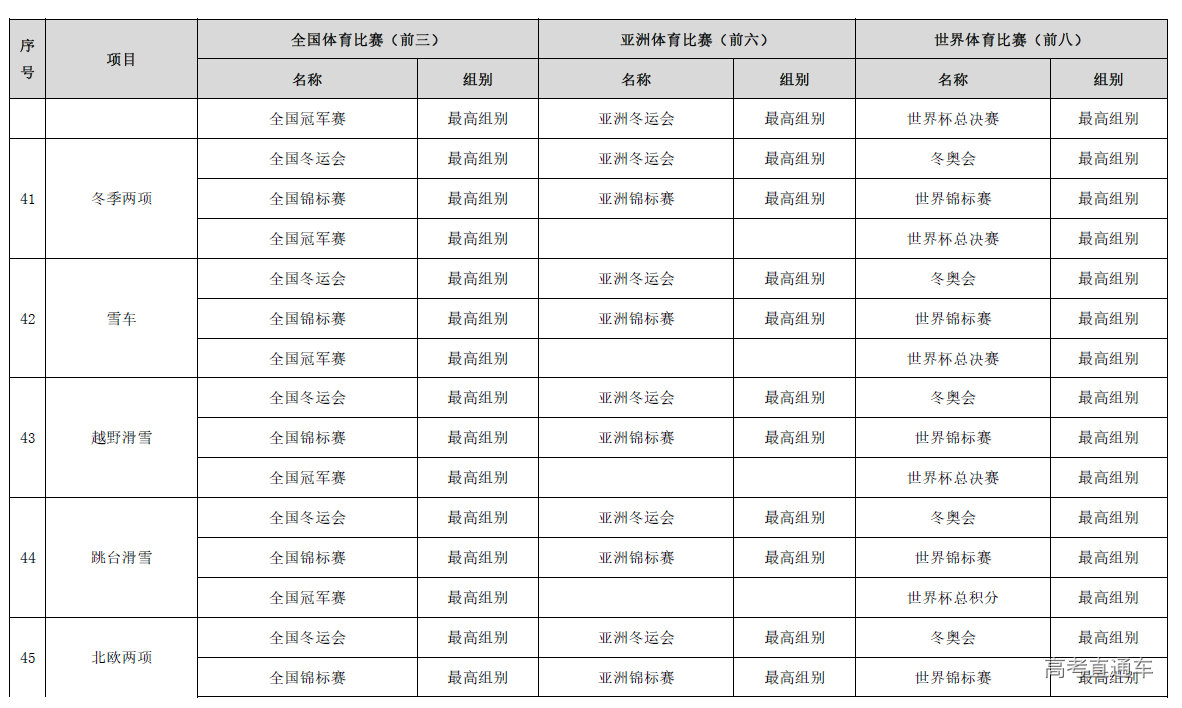 | 序号 | 项目 | 全国体育比赛（前三） | | 亚洲体育比赛（前六） | | 世界体育比赛（前八） | |
|---|---|---|---|---|---|---|---|
| | | 名称 | 组别 | 名称 | 组别 | 名称 | 组别 |
| | | 全国冠军赛 | 最高组别 | 亚洲冬运会 | 最高组别 | 世界杯总决赛 | 最高组别 |
| 41 | 冬季两项 | 全国冬运会 | 最高组别 | 亚洲冬运会 | 最高组别 | 冬奥会 | 最高组别 |
| | | 全国锦标赛 | 最高组别 | 亚洲锦标赛 | 最高组别 | 世界锦标赛 | 最高组别 |
| | | 全国冠军赛 | 最高组别 | | | 世界杯总决赛 | 最高组别 |
| 42 | 雪车 | 全国冬运会 | 最高组别 | 亚洲冬运会 | 最高组别 | 冬奥会 | 最高组别 |
| | | 全国锦标赛 | 最高组别 | 亚洲锦标赛 | 最高组别 | 世界锦标赛 | 最高组别 |
| | | 全国冠军赛 | 最高组别 | | | 世界杯总决赛 | 最高组别 |
| 43 | 越野滑雪 | 全国冬运会 | 最高组别 | 亚洲冬运会 | 最高组别 | 冬奥会 | 最高组别 |
| | | 全国锦标赛 | 最高组别 | 亚洲锦标赛 | 最高组别 | 世界锦标赛 | 最高组别 |
| | | 全国冠军赛 | 最高组别 | | | 世界杯总决赛 | 最高组别 |
| 44 | 跳台滑雪 | 全国冬运会 | 最高组别 | 亚洲冬运会 | 最高组别 | 冬奥会 | 最高组别 |
| | | 全国锦标赛 | 最高组别 | 亚洲锦标赛 | 最高组别 | 世界锦标赛 | 最高组别 |
| | | 全国冠军赛 | 最高组别 | | | 世界杯总积分 | 最高组别 |
| 45 | 北欧两项 | 全国冬运会 | 最高组别 | 亚洲冬运会 | 最高组别 | 冬奥会 | 最高组别 |
| | | 全国锦标赛 | 最高组别 | 亚洲锦标赛 | 最高组别 | 世界锦标赛 | 最高组别 |

高考直通车